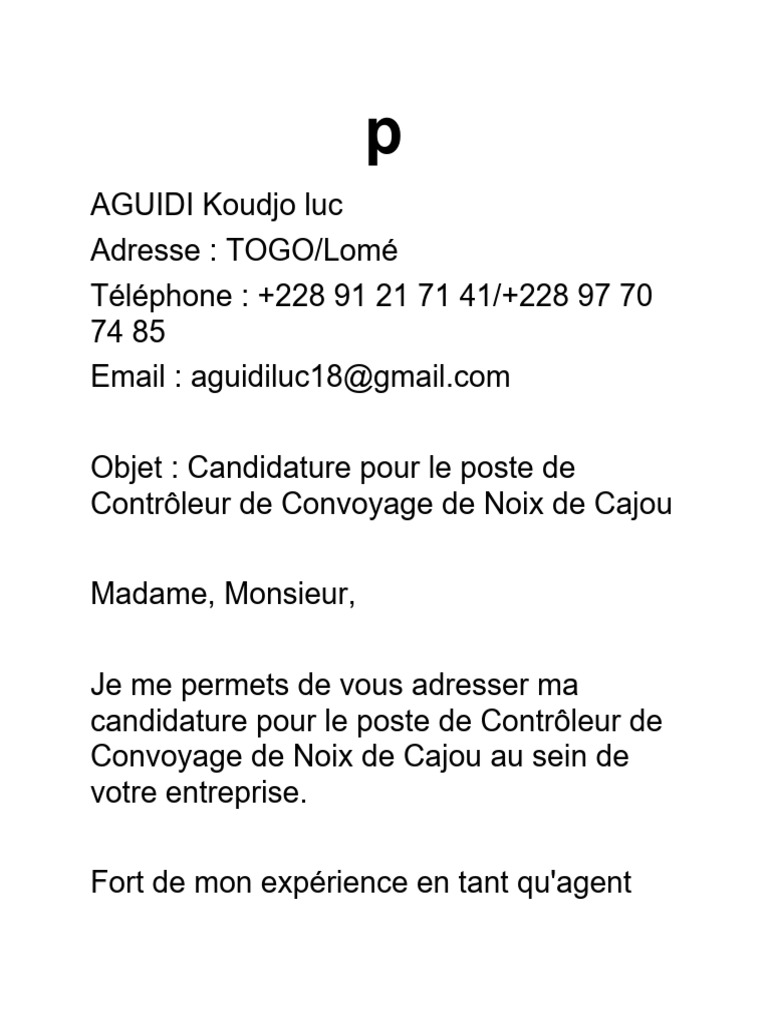 p

AGUIDI Koudjo luc

Adresse : TOGO/Lomé

Téléphone : +228 91 21 71 41/+228 97 70 74 85

Email : aguidiluc18@gmail.com

Objet : Candidature pour le poste de Contrôleur de Convoyage de Noix de Cajou

Madame, Monsieur,

Je me permets de vous adresser ma candidature pour le poste de Contrôleur de Convoyage de Noix de Cajou au sein de votre entreprise.

Fort de mon expérience en tant qu'agent